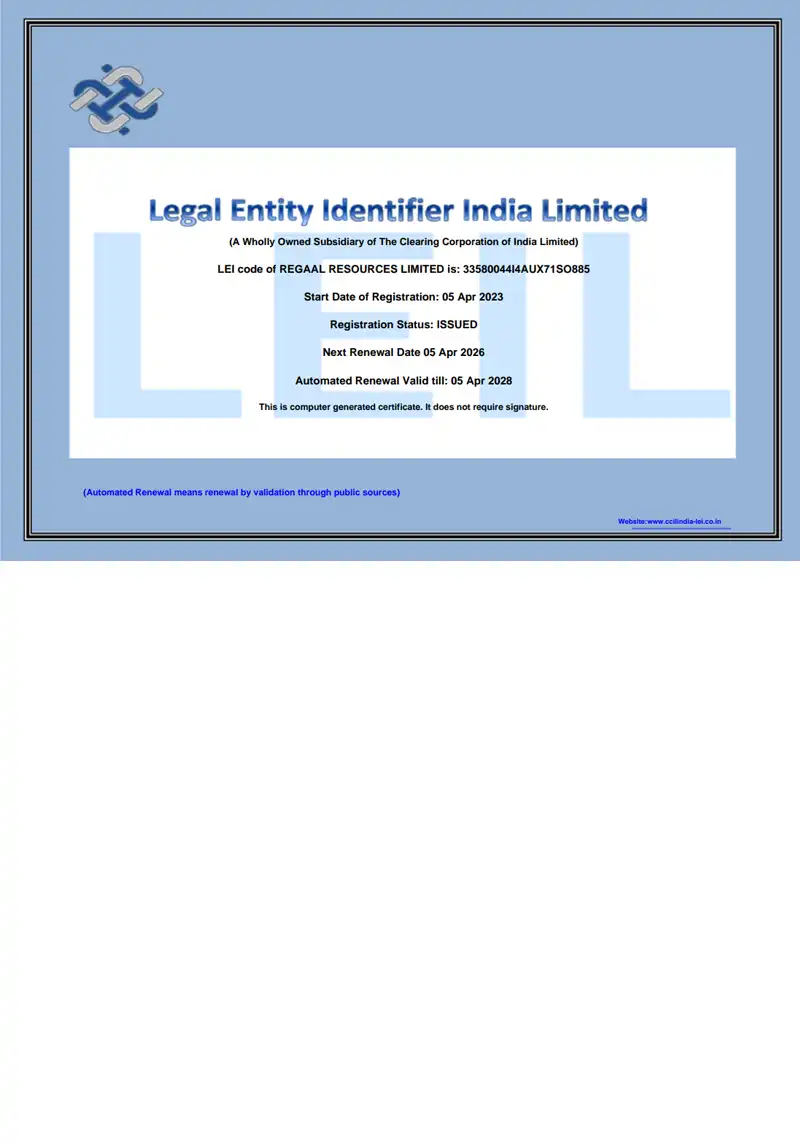 Legal Entity Identifier India Limited

(A Wholly Owned Subsidiary of The Clearing Corporation of India Limited)

LEI code of REGAAL RESOURCES LIMITED is: 33580044I4AUX71SO885

Start Date of Registration: 05 Apr 2023

Registration Status: ISSUED

Next Renewal Date 05 Apr 2026

Automated Renewal Valid till: 05 Apr 2028

This is computer generated certificate. It does not require signature.

(Automated Renewal means renewal by validation through public sources)

Website:www.ccilindia-lei.co.in

LEIL